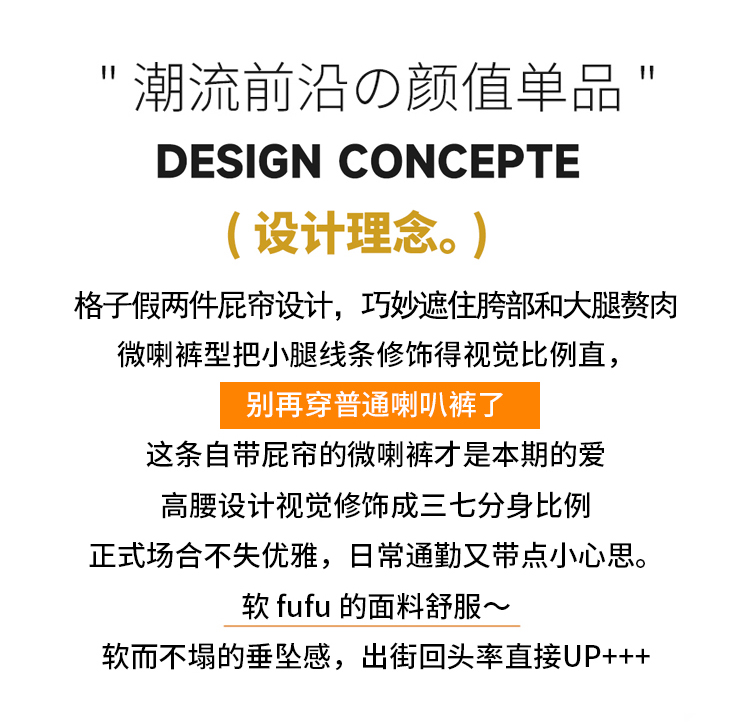 " 潮流前沿の颜值单品 "

DESIGN CONCEPTE

( 设计理念。)

格子假两件屁帘设计，巧妙遮住胯部和大腿赘肉

微喇裤型把小腿线条修饰得视觉比例直，

别再穿普通喇叭裤了

这条自带屁帘的微喇裤才是本期的爱

高腰设计视觉修饰成三七分身比例

正式场合不失优雅，日常通勤又带点小心思。

软 fufu 的面料舒服～

软而不塌的垂坠感，出街回头率直接UP+++